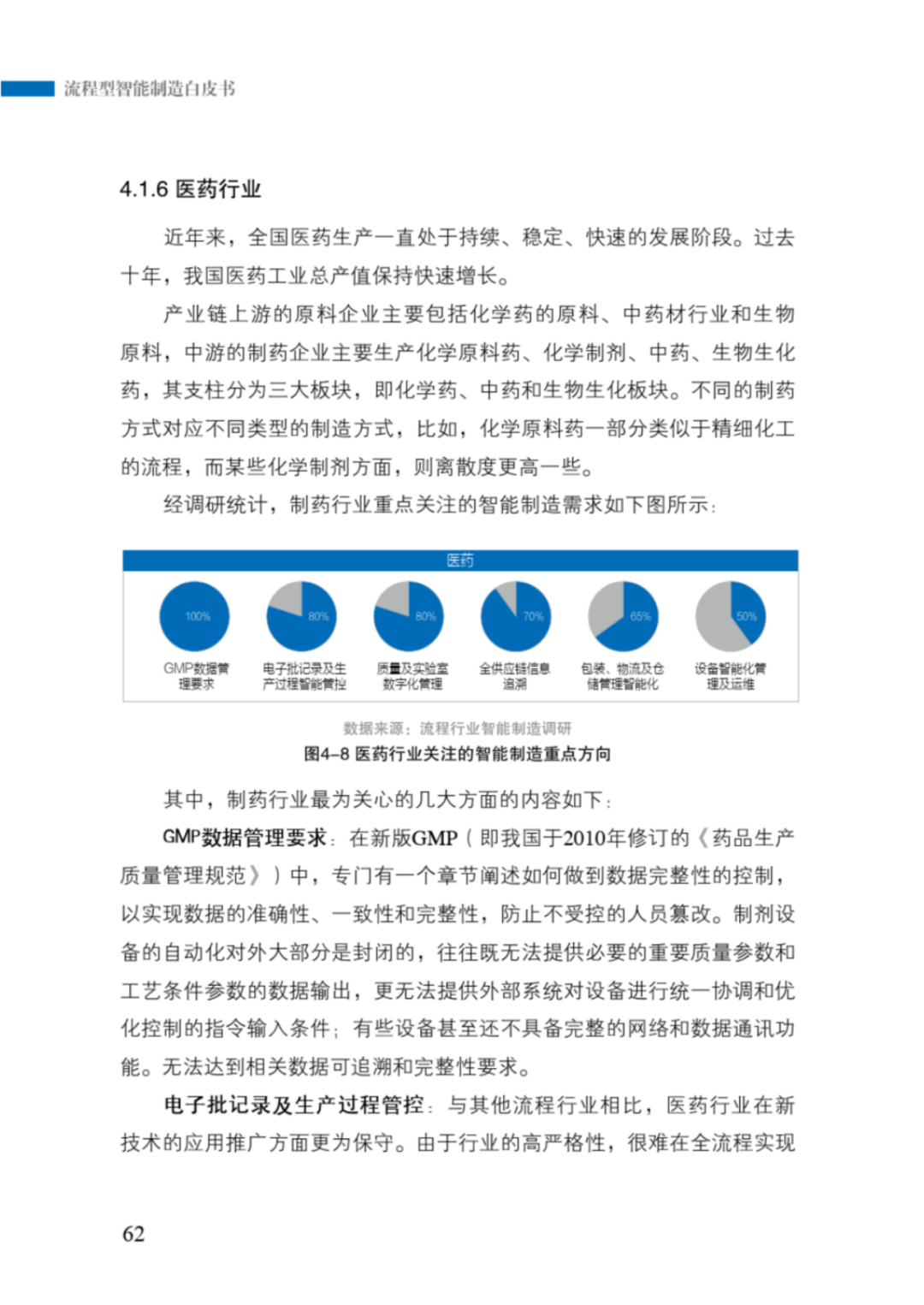 流程型智能制造白皮书

4.1.6 医药行业

近年来，全国医药生产一直处于持续、稳定、快速的发展阶段。过去十年，我国医药工业总产值保持快速增长。

产业链上游的原料企业主要包括化学药的原料、中药材行业和生物原料，中游的制药企业主要生产化学原料药、化学制剂、中药、生物生化药，其支柱分为三大板块，即化学药、中药和生物生化板块。不同的制药方式对应不同类型的制造方式，比如，化学原料药一部分类似于精细化工的流程，而某些化学制剂方面，则离散度更高一些。

经调研统计，制药行业重点关注的智能制造需求如下图所示：

医药

100%
GMP数据管理要求

80%
电子批记录及生产过程智能管控

80%
质量及实验室数字化管理

70%
全供应链信息追溯

65%
包装、物流及仓储管理智能化

50%
设备智能化管理及运维

数据来源：流程行业智能制造调研
图4-8 医药行业关注的智能制造重点方向

其中，制药行业最为关心的几大方面的内容如下：

GMP数据管理要求：在新版GMP（即我国于2010年修订的《药品生产质量管理规范》）中，专门有一个章节阐述如何做到数据完整性的控制，以实现数据的准确性、一致性和完整性，防止不受控的人员篡改。制剂设备的自动化对外大部分是封闭的，往往既无法提供必要的重要质量参数和工艺条件参数的数据输出，更无法提供外部系统对设备进行统一协调和优化控制的指令输入条件；有些设备甚至还不具备完整的网络和数据通讯功能。无法达到相关数据可追溯和完整性要求。

电子批记录及生产过程管控：与其他流程行业相比，医药行业在新技术的应用推广方面更为保守。由于行业的高严格性，很难在全流程实现

62